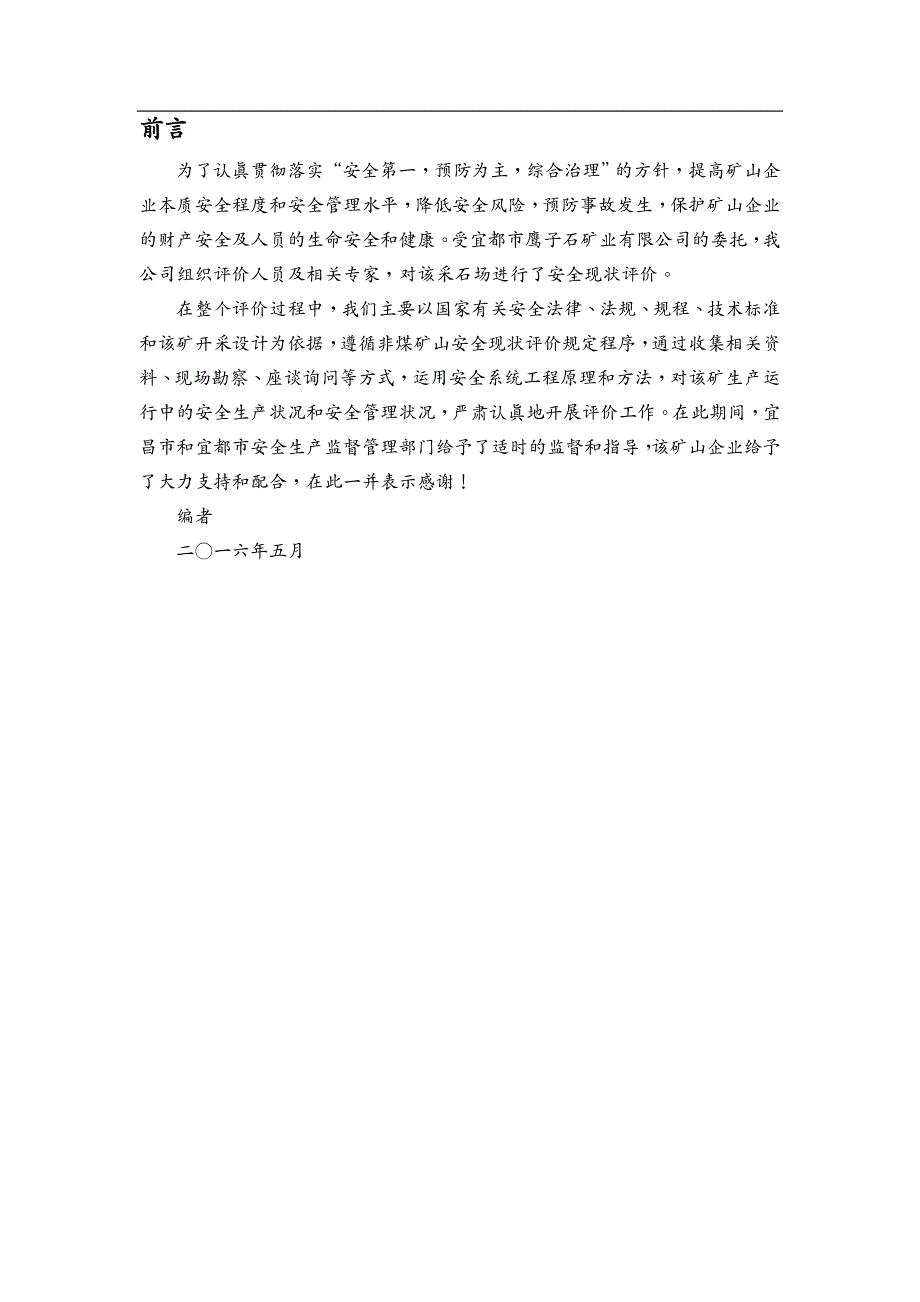 前言

为了认真贯彻落实“安全第一，预防为主，综合治理”的方针，提高矿山企业本质安全程度和安全管理水平，降低安全风险，预防事故发生，保护矿山企业的财产安全及人员的生命安全和健康。受宜都市鹰子石矿业有限公司的委托，我公司组织评价人员及相关专家，对该采石场进行了安全现状评价。

在整个评价过程中，我们主要以国家有关安全法律、法规、规程、技术标准和该矿开采设计为依据，遵循非煤矿山安全现状评价规定程序，通过收集相关资料、现场勘察、座谈询问等方式，运用安全系统工程原理和方法，对该矿生产运行中的安全生产状况和安全管理状况，严肃认真地开展评价工作。在此期间，宜昌市和宜都市安全生产监督管理部门给予了适时的监督和指导，该矿山企业给予了大力支持和配合，在此一并表示感谢！

编者

二〇一六年五月